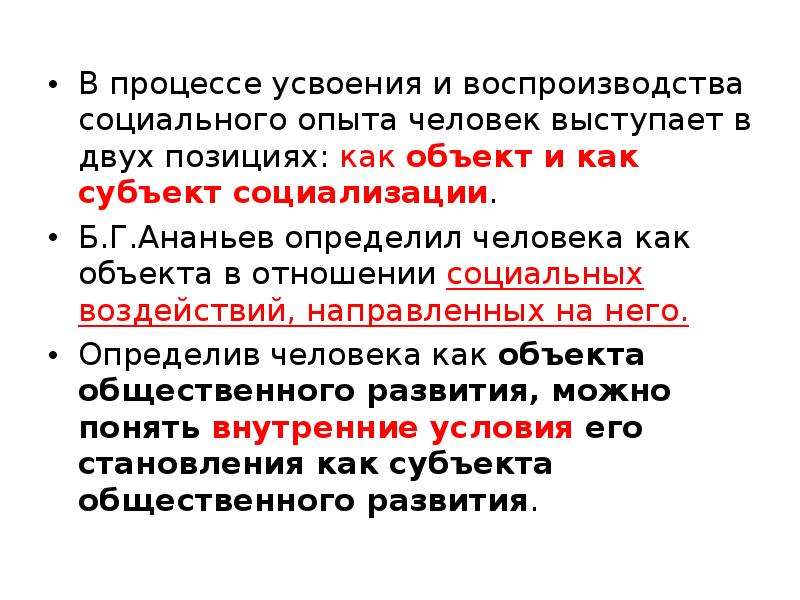 • В процессе усвоения и воспроизводства социального опыта человек выступает в двух позициях: как объект и как субъект социализации.

• Б.Г.Ананьев определил человека как объекта в отношении социальных воздействий, направленных на него.

• Определив человека как объекта общественного развития, можно понять внутренние условия его становления как субъекта общественного развития.